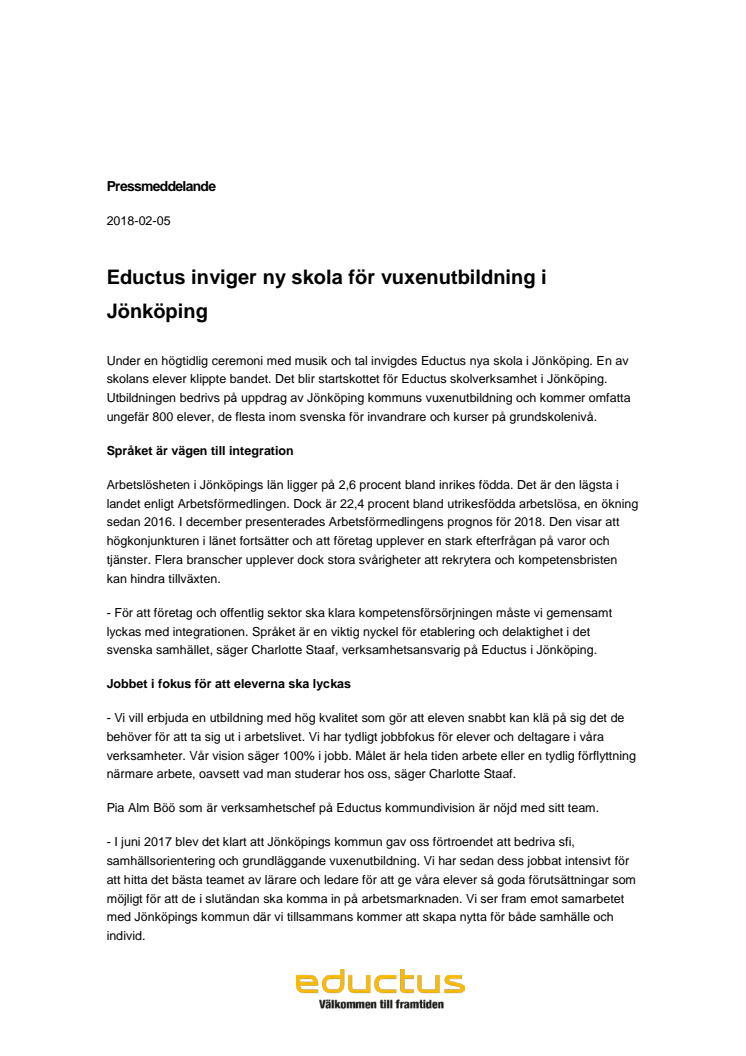 Pressmeddelande

2018-02-05

Eductus inviger ny skola för vuxenutbildning i Jönköping

Under en högtidlig ceremoni med musik och tal invigdes Eductus nya skola i Jönköping. En av skolans elever klippte bandet. Det blir startskottet för Eductus skolverksamhet i Jönköping. Utbildningen bedrivs på uppdrag av Jönköping kommuns vuxenutbildning och kommer omfatta ungefär 800 elever, de flesta inom svenska för invandrare och kurser på grundskolenivå.

Språket är vägen till integration

Arbetslösheten i Jönköpings län ligger på 2,6 procent bland inrikes födda. Det är den lägsta i landet enligt Arbetsförmedlingen. Dock är 22,4 procent bland utrikesfödda arbetslösa, en ökning sedan 2016. I december presenterades Arbetsförmedlingens prognos för 2018. Den visar att högkonjunkturen i länet fortsätter och att företag upplever en stark efterfrågan på varor och tjänster. Flera branscher upplever dock stora svårigheter att rekrytera och kompetensbristen kan hindra tillväxten.

- För att företag och offentlig sektor ska klara kompetensförsörjningen måste vi gemensamt lyckas med integrationen. Språket är en viktig nyckel för etablering och delaktighet i det svenska samhället, säger Charlotte Staaf, verksamhetsansvarig på Eductus i Jönköping.

Jobbet i fokus för att eleverna ska lyckas

- Vi vill erbjuda en utbildning med hög kvalitet som gör att eleven snabbt kan klä på sig det de behöver för att ta sig ut i arbetslivet. Vi har tydligt jobbfokus för elever och deltagare i våra verksamheter. Vår vision säger 100% i jobb. Målet är hela tiden arbete eller en tydlig förflyttning närmare arbete, oavsett vad man studerar hos oss, säger Charlotte Staaf.

Pia Alm Böö som är verksamhetschef på Eductus kommundivision är nöjd med sitt team.

- I juni 2017 blev det klart att Jönköpings kommun gav oss förtroendet att bedriva sfi, samhällsorientering och grundläggande vuxenutbildning. Vi har sedan dess jobbat intensivt för att hitta det bästa teamet av lärare och ledare för att ge våra elever så goda förutsättningar som möjligt för att de i slutändan ska komma in på arbetsmarknaden. Vi ser fram emot samarbetet med Jönköpings kommun där vi tillsammans kommer att skapa nytta för både samhälle och individ.

eductus
Välkommen till framtiden